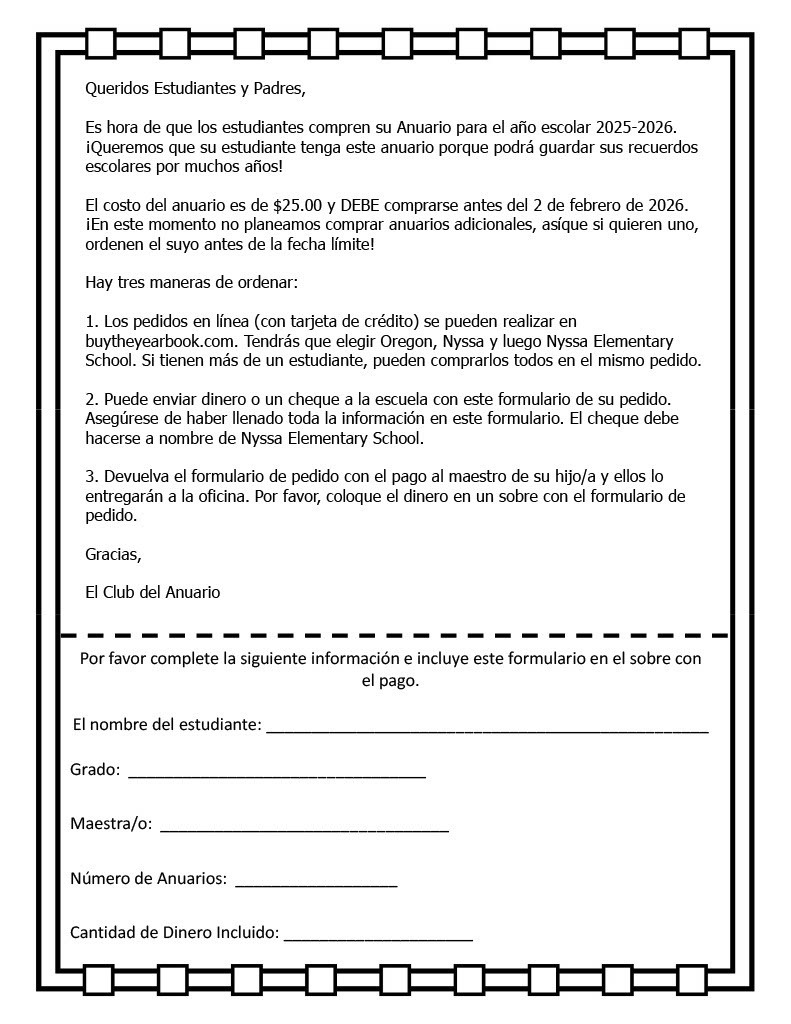 Queridos Estudiantes y Padres,

Es hora de que los estudiantes compren su Anuario para el año escolar 2025-2026. ¡Queremos que su estudiante tenga este anuario porque podrá guardar sus recuerdos escolares por muchos años!

El costo del anuario es de $25.00 y DEBE comprarse antes del 2 de febrero de 2026. ¡En este momento no planeamos comprar anuarios adicionales, asíque si quieren uno, ordenen el suyo antes de la fecha límite!

Hay tres maneras de ordenar:

1. Los pedidos en línea (con tarjeta de crédito) se pueden realizar en buytheyearbook.com. Tendrás que elegir Oregon, Nyssa y luego Nyssa Elementary School. Si tienen más de un estudiante, pueden comprarlos todos en el mismo pedido.

2. Puede enviar dinero o un cheque a la escuela con este formulario de su pedido. Asegúrese de haber llenado toda la información en este formulario. El cheque debe hacerse a nombre de Nyssa Elementary School.

3. Devuelva el formulario de pedido con el pago al maestro de su hijo/a y ellos lo entregarán a la oficina. Por favor, coloque el dinero en un sobre con el formulario de pedido.

Gracias,

El Club del Anuario

Por favor complete la siguiente información e incluye este formulario en el sobre con el pago.

El nombre del estudiante: ____________________

Grado: ____________________

Maestra/o: ____________________

Número de Anuarios: ____________________

Cantidad de Dinero Incluido: ____________________